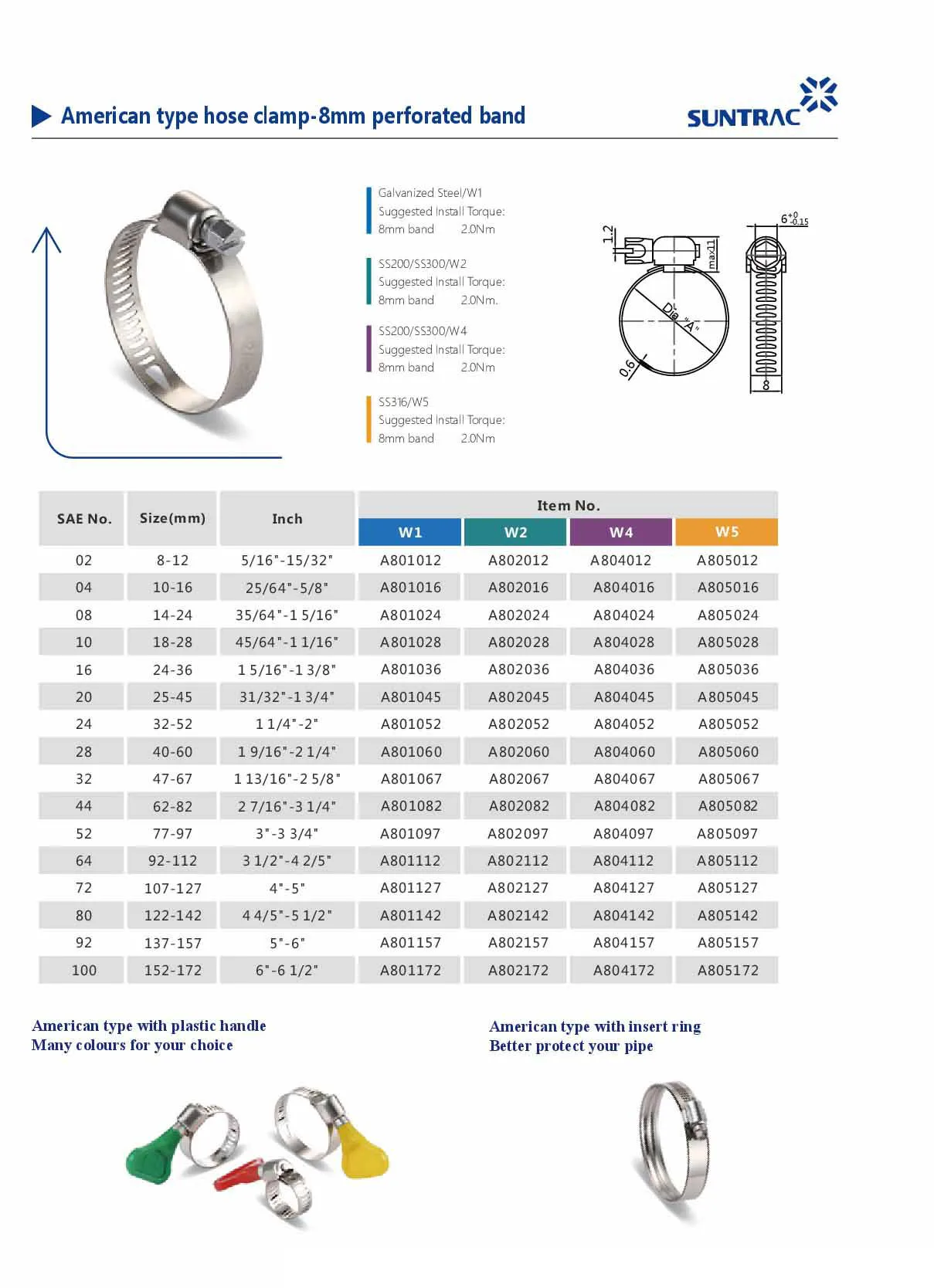 American type hose clamp-8mm perforated band

SUNTRAC

Galvanized Steel/W1
Suggested Install Torque:
8mm band 2.0Nm

SS200/SS300/W2
Suggested Install Torque:
8mm band 2.0Nm.

SS200/SS300/W4
Suggested Install Torque:
8mm band 2.0Nm

SS316/W5
Suggested Install Torque:
8mm band 2.0Nm

1.2
max11
Dia "A"
0.6
$6^{+0}_{-0.15}$
8

| SAE No. | Size(mm) | Inch | Item No. W1 | Item No. W2 | Item No. W4 | Item No. W5 |
|---|---|---|---|---|---|---|
| 02 | 8-12 | 5/16"-15/32" | A801012 | A802012 | A804012 | A805012 |
| 04 | 10-16 | 25/64"-5/8" | A801016 | A802016 | A804016 | A805016 |
| 08 | 14-24 | 35/64"-1 5/16" | A801024 | A802024 | A804024 | A805024 |
| 10 | 18-28 | 45/64"-1 1/16" | A801028 | A802028 | A804028 | A805028 |
| 16 | 24-36 | 1 5/16"-1 3/8" | A801036 | A802036 | A804036 | A805036 |
| 20 | 25-45 | 31/32"-1 3/4" | A801045 | A802045 | A804045 | A805045 |
| 24 | 32-52 | 1 1/4"-2" | A801052 | A802052 | A804052 | A805052 |
| 28 | 40-60 | 1 9/16"-2 1/4" | A801060 | A802060 | A804060 | A805060 |
| 32 | 47-67 | 1 13/16"-2 5/8" | A801067 | A802067 | A804067 | A805067 |
| 44 | 62-82 | 2 7/16"-3 1/4" | A801082 | A802082 | A804082 | A805082 |
| 52 | 77-97 | 3"-3 3/4" | A801097 | A802097 | A804097 | A805097 |
| 64 | 92-112 | 3 1/2"-4 2/5" | A801112 | A802112 | A804112 | A805112 |
| 72 | 107-127 | 4"-5" | A801127 | A802127 | A804127 | A805127 |
| 80 | 122-142 | 4 4/5"-5 1/2" | A801142 | A802142 | A804142 | A805142 |
| 92 | 137-157 | 5"-6" | A801157 | A802157 | A804157 | A805157 |
| 100 | 152-172 | 6"-6 1/2" | A801172 | A802172 | A804172 | A805172 |

American type with plastic handle
Many colours for your choice

American type with insert ring
Better protect your pipe